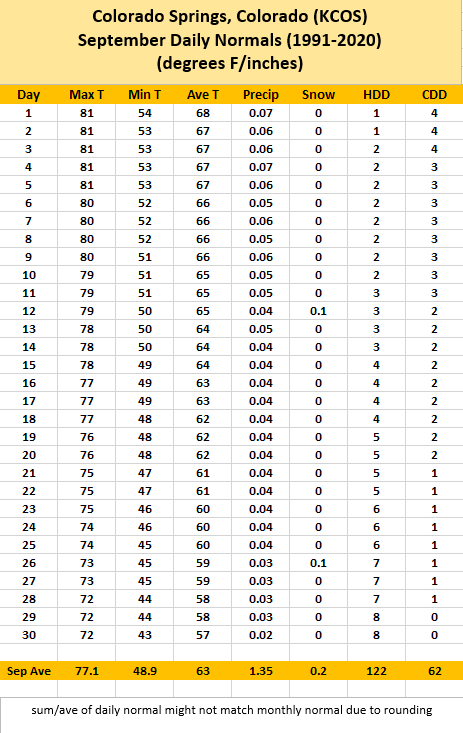 Colorado Springs, Colorado (KCOS)
September Daily Normals (1991-2020)
(degrees F/inches)

| Day | Max T | Min T | Ave T | Precip | Snow | HDD | CDD |
|---|---|---|---|---|---|---|---|
| 1 | 81 | 54 | 68 | 0.07 | 0 | 1 | 4 |
| 2 | 81 | 53 | 67 | 0.06 | 0 | 1 | 4 |
| 3 | 81 | 53 | 67 | 0.06 | 0 | 2 | 4 |
| 4 | 81 | 53 | 67 | 0.07 | 0 | 2 | 3 |
| 5 | 81 | 53 | 67 | 0.06 | 0 | 2 | 3 |
| 6 | 80 | 52 | 66 | 0.05 | 0 | 2 | 3 |
| 7 | 80 | 52 | 66 | 0.06 | 0 | 2 | 3 |
| 8 | 80 | 52 | 66 | 0.05 | 0 | 2 | 3 |
| 9 | 80 | 51 | 66 | 0.06 | 0 | 2 | 3 |
| 10 | 79 | 51 | 65 | 0.05 | 0 | 2 | 3 |
| 11 | 79 | 51 | 65 | 0.05 | 0 | 3 | 3 |
| 12 | 79 | 50 | 65 | 0.04 | 0.1 | 3 | 2 |
| 13 | 78 | 50 | 64 | 0.05 | 0 | 3 | 2 |
| 14 | 78 | 50 | 64 | 0.04 | 0 | 3 | 2 |
| 15 | 78 | 49 | 64 | 0.04 | 0 | 4 | 2 |
| 16 | 77 | 49 | 63 | 0.04 | 0 | 4 | 2 |
| 17 | 77 | 49 | 63 | 0.04 | 0 | 4 | 2 |
| 18 | 77 | 48 | 62 | 0.04 | 0 | 4 | 2 |
| 19 | 76 | 48 | 62 | 0.04 | 0 | 5 | 2 |
| 20 | 76 | 48 | 62 | 0.04 | 0 | 5 | 2 |
| 21 | 75 | 47 | 61 | 0.04 | 0 | 5 | 1 |
| 22 | 75 | 47 | 61 | 0.04 | 0 | 5 | 1 |
| 23 | 75 | 46 | 60 | 0.04 | 0 | 6 | 1 |
| 24 | 74 | 46 | 60 | 0.04 | 0 | 6 | 1 |
| 25 | 74 | 45 | 60 | 0.04 | 0 | 6 | 1 |
| 26 | 73 | 45 | 59 | 0.03 | 0.1 | 7 | 1 |
| 27 | 73 | 45 | 59 | 0.03 | 0 | 7 | 1 |
| 28 | 72 | 44 | 58 | 0.03 | 0 | 7 | 1 |
| 29 | 72 | 44 | 58 | 0.03 | 0 | 8 | 0 |
| 30 | 72 | 43 | 57 | 0.02 | 0 | 8 | 0 |
| Sep Ave | 77.1 | 48.9 | 63 | 1.35 | 0.2 | 122 | 62 |

sum/ave of daily normal might not match monthly normal due to rounding